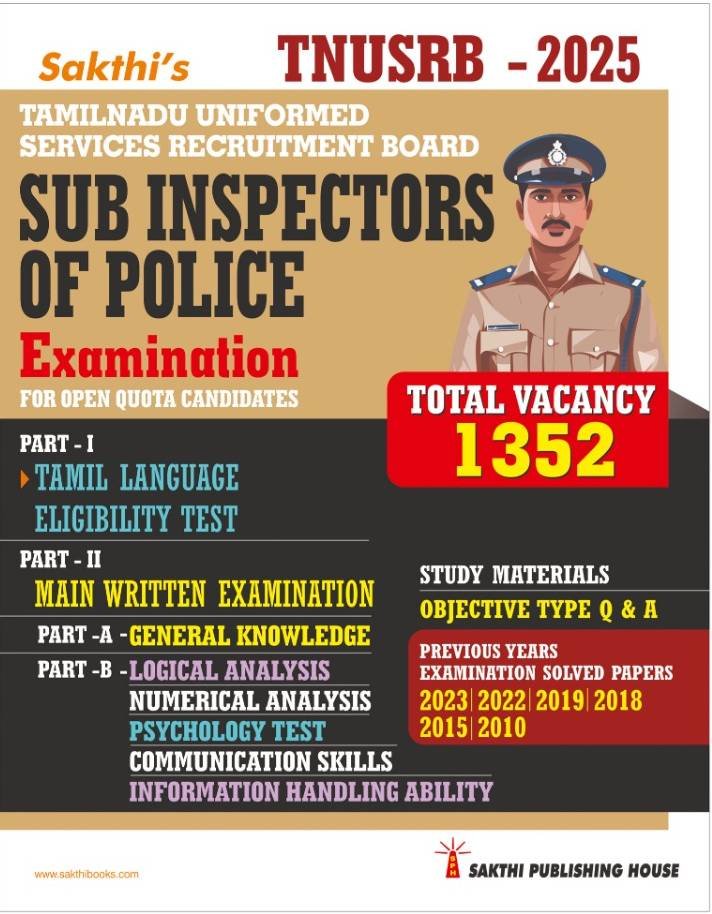 Sakthi's TNUSRB - 2025

TAMILNADU UNIFORMED SERVICES RECRUITMENT BOARD

SUB INSPECTORS OF POLICE

Examination

FOR OPEN QUOTA CANDIDATES

TOTAL VACANCY
1352

PART - I
TAMIL LANGUAGE ELIGIBILITY TEST

PART - II
MAIN WRITTEN EXAMINATION

PART -A - GENERAL KNOWLEDGE

PART -B - LOGICAL ANALYSIS
NUMERICAL ANALYSIS
PSYCHOLOGY TEST
COMMUNICATION SKILLS
INFORMATION HANDLING ABILITY

STUDY MATERIALS

OBJECTIVE TYPE Q & A

PREVIOUS YEARS EXAMINATION SOLVED PAPERS
2023 | 2022 | 2019 | 2018
2015 | 2010

www.sakthibooks.com

SPH

SAKTHI PUBLISHING HOUSE